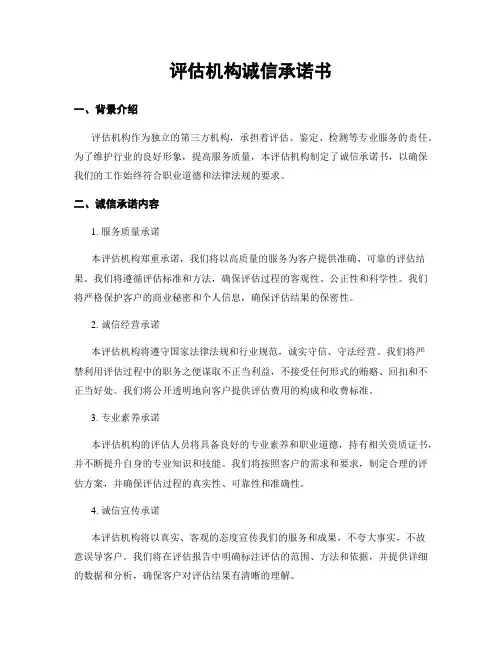 评估机构诚信承诺书

一、背景介绍

评估机构作为独立的第三方机构，承担着评估、鉴定、检测等专业服务的责任。为了维护行业的良好形象，提高服务质量，本评估机构制定了诚信承诺书，以确保我们的工作始终符合职业道德和法律法规的要求。

二、诚信承诺内容

1. 服务质量承诺

本评估机构郑重承诺，我们将以高质量的服务为客户提供准确、可靠的评估结果。我们将遵循评估标准和方法，确保评估过程的客观性、公正性和科学性。我们将严格保护客户的商业秘密和个人信息，确保评估结果的保密性。

2. 诚信经营承诺

本评估机构将遵守国家法律法规和行业规范，诚实守信、守法经营。我们将严禁利用评估过程中的职务之便谋取不正当利益，不接受任何形式的贿赂、回扣和不正当好处。我们将公开透明地向客户提供评估费用的构成和收费标准。

3. 专业素养承诺

本评估机构的评估人员将具备良好的专业素养和职业道德，持有相关资质证书，并不断提升自身的专业知识和技能。我们将按照客户的需求和要求，制定合理的评估方案，并确保评估过程的真实性、可靠性和准确性。

4. 诚信宣传承诺

本评估机构将以真实、客观的态度宣传我们的服务和成果，不夸大事实，不故意误导客户。我们将在评估报告中明确标注评估的范围、方法和依据，并提供详细的数据和分析，确保客户对评估结果有清晰的理解。